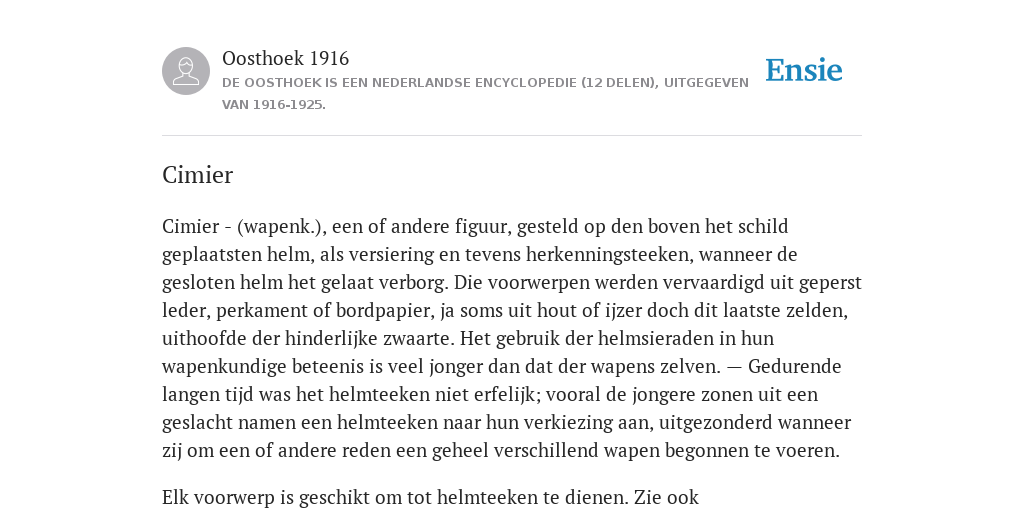 Oosthoek 1916

DE OOSTHOEK IS EEN NEDERLANDSE ENCYCLOPEDIE (12 DELEN), UITGEGEVEN VAN 1916-1925.

Ensie

Cimier

Cimier - (wapenk.), een of andere figuur, gesteld op den boven het schild geplaatsten helm, als versiering en tevens herkenningsteeken, wanneer de gesloten helm het gelaat verborg. Die voorwerpen werden vervaardigd uit geperst leder, perkament of bordpapier, ja soms uit hout of ijzer doch dit laatste zelden, uithoofde der hinderlijke zwaarte. Het gebruik der helmsieraden in hun wapenkundige beteenis is veel jonger dan dat der wapens zelven. — Gedurende langen tijd was het helmteeken niet erfelijk; vooral de jongere zonen uit een geslacht namen een helmteeken naar hun verkiezing aan, uitgezonderd wanneer zij om een of andere reden een geheel verschillend wapen begonnen te voeren.

Elk voorwerp is geschikt om tot helmteeken te dienen. Zie ook